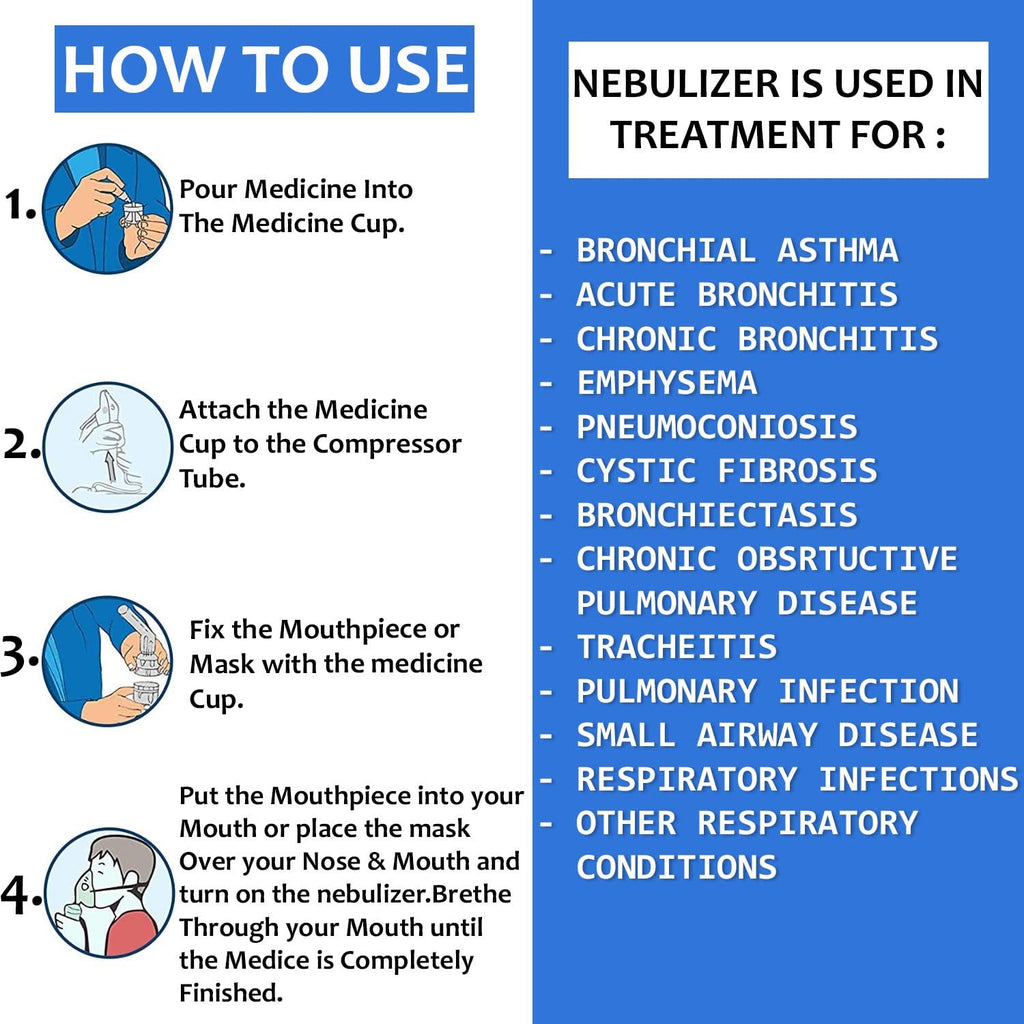 HOW TO USE

1. Pour Medicine Into The Medicine Cup.

2. Attach the Medicine Cup to the Compressor Tube.

3. Fix the Mouthpiece or Mask with the medicine Cup.

4. Put the Mouthpiece into your Mouth or place the mask Over your Nose & Mouth and turn on the nebulizer.Brethe Through your Mouth until the Medice is Completely Finished.

NEBULIZER IS USED IN TREATMENT FOR :

- BRONCHIAL ASTHMA
- ACUTE BRONCHITIS
- CHRONIC BRONCHITIS
- EMPHYSEMA
- PNEUMOCONIOSIS
- CYSTIC FIBROSIS
- BRONCHIECTASIS
- CHRONIC OBSRTUCTIVE PULMONARY DISEASE
- TRACHEITIS
- PULMONARY INFECTION
- SMALL AIRWAY DISEASE
- RESPIRATORY INFECTIONS
- OTHER RESPIRATORY CONDITIONS